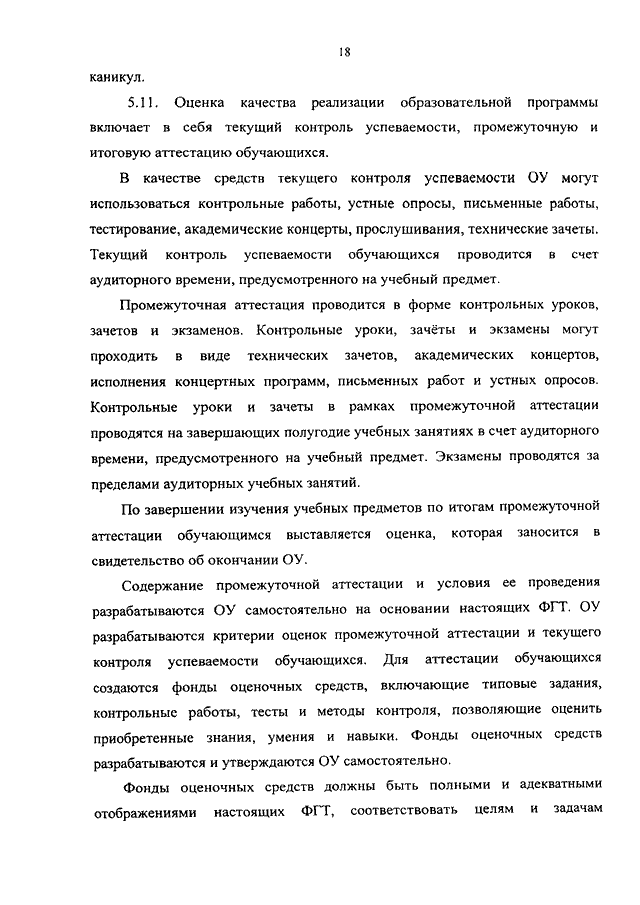 18

каникул.

5.11. Оценка качества реализации образовательной программы включает в себя текущий контроль успеваемости, промежуточную и итоговую аттестацию обучающихся.

В качестве средств текущего контроля успеваемости ОУ могут использоваться контрольные работы, устные опросы, письменные работы, тестирование, академические концерты, прослушивания, технические зачеты. Текущий контроль успеваемости обучающихся проводится в счет аудиторного времени, предусмотренного на учебный предмет.

Промежуточная аттестация проводится в форме контрольных уроков, зачетов и экзаменов. Контрольные уроки, зачёты и экзамены могут проходить в виде технических зачетов, академических концертов, исполнения концертных программ, письменных работ и устных опросов. Контрольные уроки и зачеты в рамках промежуточной аттестации проводятся на завершающих полугодие учебных занятиях в счет аудиторного времени, предусмотренного на учебный предмет. Экзамены проводятся за пределами аудиторных учебных занятий.

По завершении изучения учебных предметов по итогам промежуточной аттестации обучающимся выставляется оценка, которая заносится в свидетельство об окончании ОУ.

Содержание промежуточной аттестации и условия ее проведения разрабатываются ОУ самостоятельно на основании настоящих ФГТ. ОУ разрабатываются критерии оценок промежуточной аттестации и текущего контроля успеваемости обучающихся. Для аттестации обучающихся создаются фонды оценочных средств, включающие типовые задания, контрольные работы, тесты и методы контроля, позволяющие оценить приобретенные знания, умения и навыки. Фонды оценочных средств разрабатываются и утверждаются ОУ самостоятельно.

Фонды оценочных средств должны быть полными и адекватными отображениями настоящих ФГТ, соответствовать целям и задачам